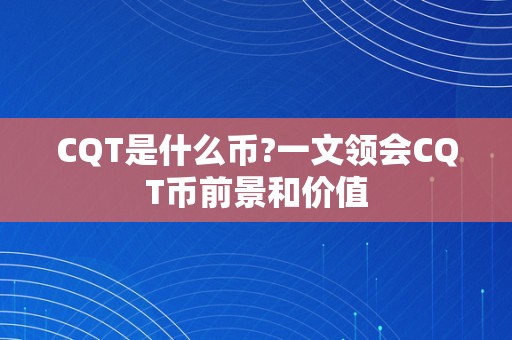 CQT是什么币?一文领会CQT币前景和价值